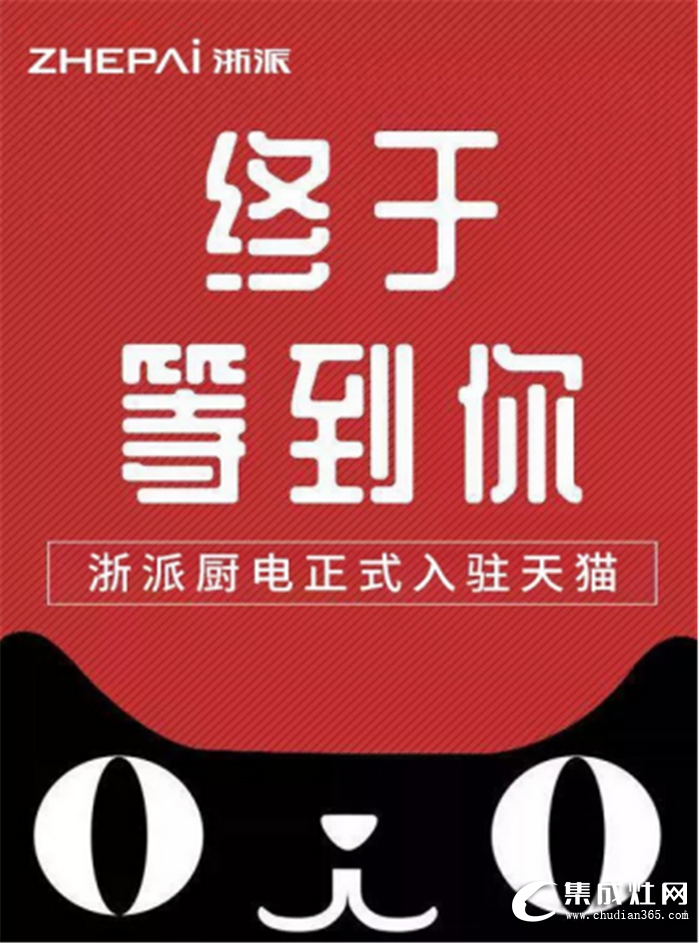 ZHEPAi 浙派

终于
等到你

浙派厨电正式入驻天猫

集成灶网
www.chudian365.com